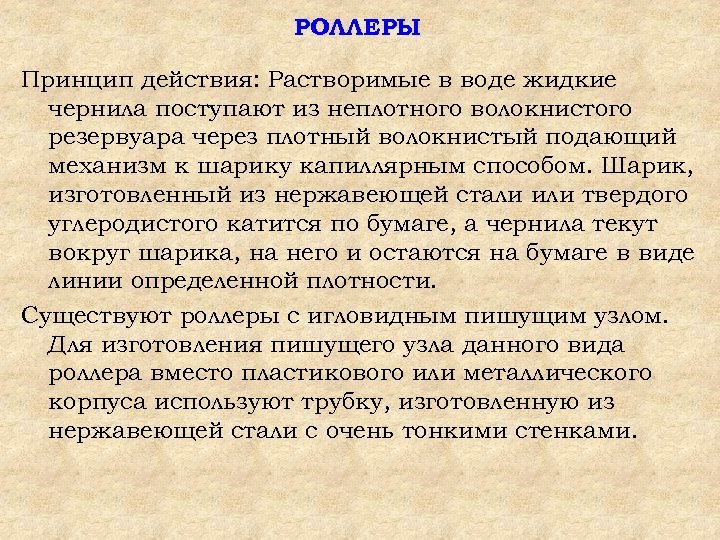 РОЛЛЕРЫ

Принцип действия: Растворимые в воде жидкие чернила поступают из неплотного волокнистого резервуара через плотный волокнистый подающий механизм к шарику капиллярным способом. Шарик, изготовленный из нержавеющей стали или твердого углеродистого катится по бумаге, а чернила текут вокруг шарика, на него и остаются на бумаге в виде линии определенной плотности.

Существуют роллеры с игловидным пишущим узлом. Для изготовления пишущего узла данного вида роллера вместо пластикового или металлического корпуса используют трубку, изготовленную из нержавеющей стали с очень тонкими стенками.